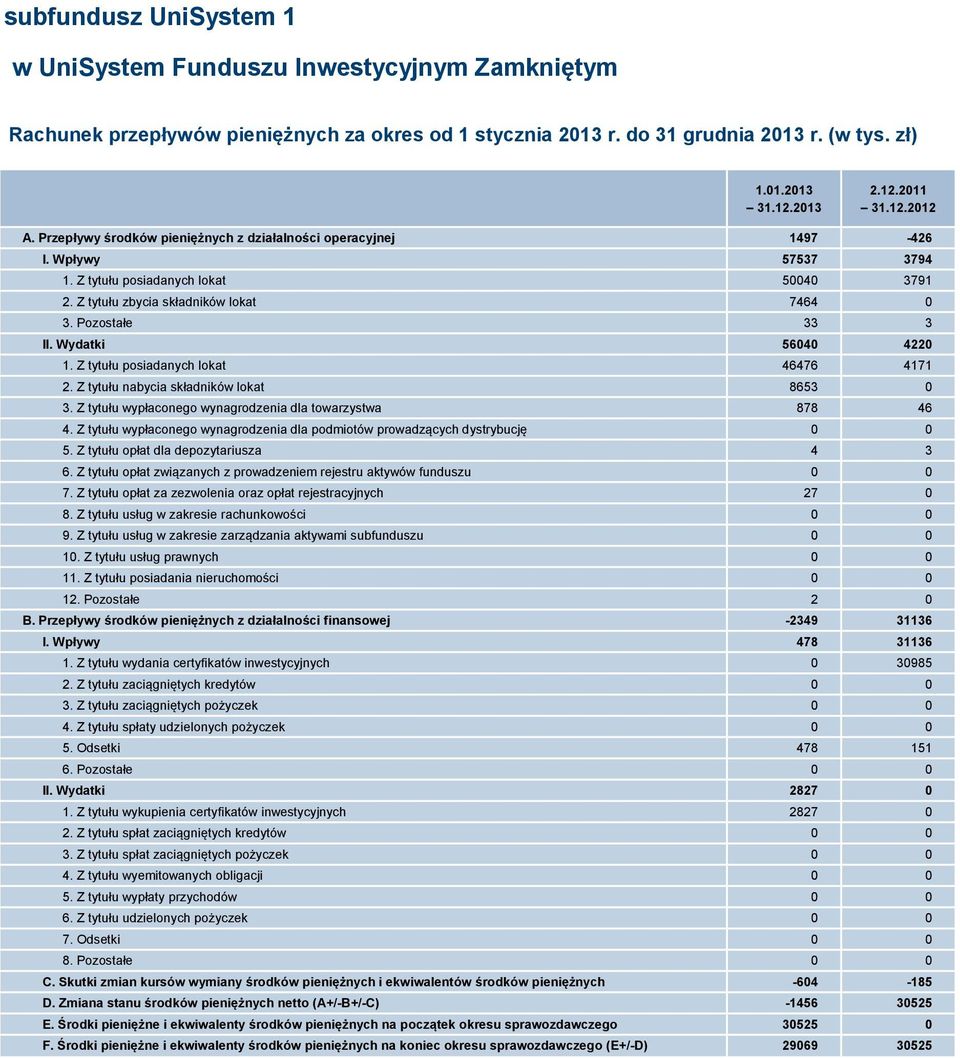 subfundusz UniSystem 1

w UniSystem Funduszu Inwestycyjnym Zamkniętym

Rachunek przepływów pieniężnych za okres od 1 stycznia 2013 r. do 31 grudnia 2013 r. (w tys. zł)

| | 1.01.2013 – 31.12.2013 | 2.12.2011 – 31.12.2012 |
|---|---|---|
| A. Przepływy środków pieniężnych z działalności operacyjnej | 1497 | -426 |
| I. Wpływy | 57537 | 3794 |
| 1. Z tytułu posiadanych lokat | 50040 | 3791 |
| 2. Z tytułu zbycia składników lokat | 7464 | 0 |
| 3. Pozostałe | 33 | 3 |
| II. Wydatki | 56040 | 4220 |
| 1. Z tytułu posiadanych lokat | 46476 | 4171 |
| 2. Z tytułu nabycia składników lokat | 8653 | 0 |
| 3. Z tytułu wypłaconego wynagrodzenia dla towarzystwa | 878 | 46 |
| 4. Z tytułu wypłaconego wynagrodzenia dla podmiotów prowadzących dystrybucję | 0 | 0 |
| 5. Z tytułu opłat dla depozytariusza | 4 | 3 |
| 6. Z tytułu opłat związanych z prowadzeniem rejestru aktywów funduszu | 0 | 0 |
| 7. Z tytułu opłat za zezwolenia oraz opłat rejestracyjnych | 27 | 0 |
| 8. Z tytułu usług w zakresie rachunkowości | 0 | 0 |
| 9. Z tytułu usług w zakresie zarządzania aktywami subfunduszu | 0 | 0 |
| 10. Z tytułu usług prawnych | 0 | 0 |
| 11. Z tytułu posiadania nieruchomości | 0 | 0 |
| 12. Pozostałe | 2 | 0 |
| B. Przepływy środków pieniężnych z działalności finansowej | -2349 | 31136 |
| I. Wpływy | 478 | 31136 |
| 1. Z tytułu wydania certyfikatów inwestycyjnych | 0 | 30985 |
| 2. Z tytułu zaciągniętych kredytów | 0 | 0 |
| 3. Z tytułu zaciągniętych pożyczek | 0 | 0 |
| 4. Z tytułu spłaty udzielonych pożyczek | 0 | 0 |
| 5. Odsetki | 478 | 151 |
| 6. Pozostałe | 0 | 0 |
| II. Wydatki | 2827 | 0 |
| 1. Z tytułu wykupienia certyfikatów inwestycyjnych | 2827 | 0 |
| 2. Z tytułu spłat zaciągniętych kredytów | 0 | 0 |
| 3. Z tytułu spłat zaciągniętych pożyczek | 0 | 0 |
| 4. Z tytułu wyemitowanych obligacji | 0 | 0 |
| 5. Z tytułu wypłaty przychodów | 0 | 0 |
| 6. Z tytułu udzielonych pożyczek | 0 | 0 |
| 7. Odsetki | 0 | 0 |
| 8. Pozostałe | 0 | 0 |
| C. Skutki zmian kursów wymiany środków pieniężnych i ekwiwalentów środków pieniężnych | -604 | -185 |
| D. Zmiana stanu środków pieniężnych netto (A+/-B+/-C) | -1456 | 30525 |
| E. Środki pieniężne i ekwiwalenty środków pieniężnych na początek okresu sprawozdawczego | 30525 | 0 |
| F. Środki pieniężne i ekwiwalenty środków pieniężnych na koniec okresu sprawozdawczego (E+/-D) | 29069 | 30525 |